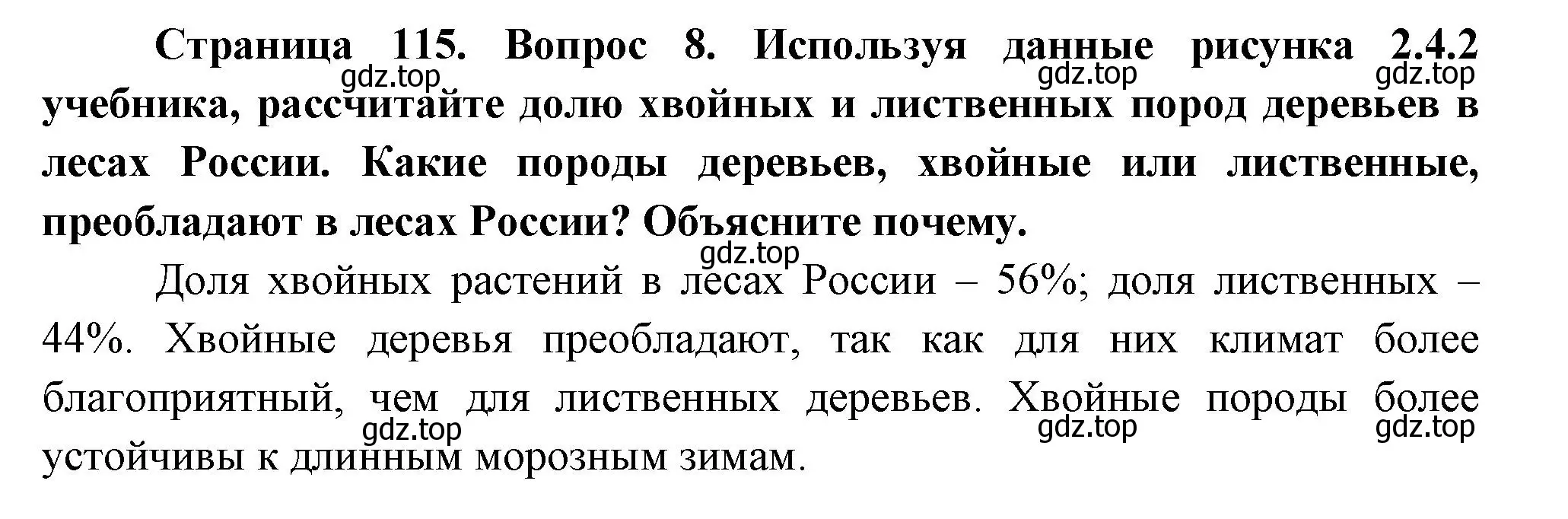 Страница 115. Вопрос 8. Используя данные рисунка 2.4.2 учебника, рассчитайте долю хвойных и лиственных пород деревьев в лесах России. Какие породы деревьев, хвойные или лиственные, преобладают в лесах России? Объясните почему.

gdz.top gdz.top gdz.top

gdz.top

Доля хвойных растений в лесах России – 56%; доля лиственных – 44%. Хвойные деревья преобладают, так как для них климат более благоприятный, чем для лиственных деревьев. Хвойные породы более устойчивы к длинным морозным зимам.

gdz.top gdz.top gdz.top